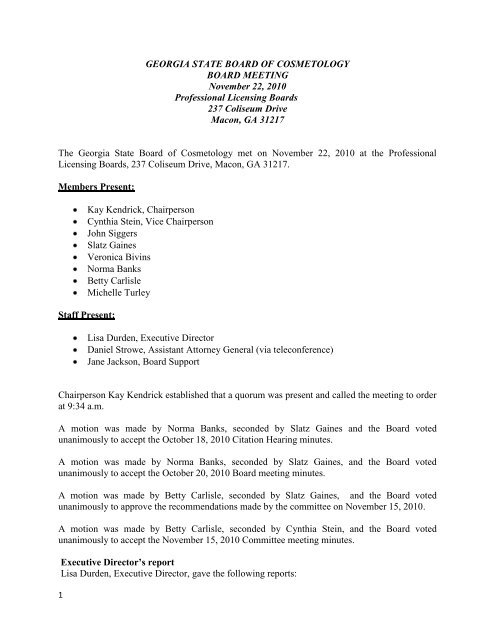 GEORGIA STATE BOARD OF COSMETOLOGY
BOARD MEETING
November 22, 2010
Professional Licensing Boards
237 Coliseum Drive
Macon, GA 31217

The Georgia State Board of Cosmetology met on November 22, 2010 at the Professional Licensing Boards, 237 Coliseum Drive, Macon, GA 31217.

Members Present:

• Kay Kendrick, Chairperson
• Cynthia Stein, Vice Chairperson
• John Siggers
• Slatz Gaines
• Veronica Bivins
• Norma Banks
• Betty Carlisle
• Michelle Turley

Staff Present:

• Lisa Durden, Executive Director
• Daniel Strowe, Assistant Attorney General (via teleconference)
• Jane Jackson, Board Support

Chairperson Kay Kendrick established that a quorum was present and called the meeting to order at 9:34 a.m.

A motion was made by Norma Banks, seconded by Slatz Gaines and the Board voted unanimously to accept the October 18, 2010 Citation Hearing minutes.

A motion was made by Norma Banks, seconded by Slatz Gaines, and the Board voted unanimously to accept the October 20, 2010 Board meeting minutes.

A motion was made by Betty Carlisle, seconded by Slatz Gaines, and the Board voted unanimously to approve the recommendations made by the committee on November 15, 2010.

A motion was made by Betty Carlisle, seconded by Cynthia Stein, and the Board voted unanimously to accept the November 15, 2010 Committee meeting minutes.

Executive Director's report
Lisa Durden, Executive Director, gave the following reports:

1